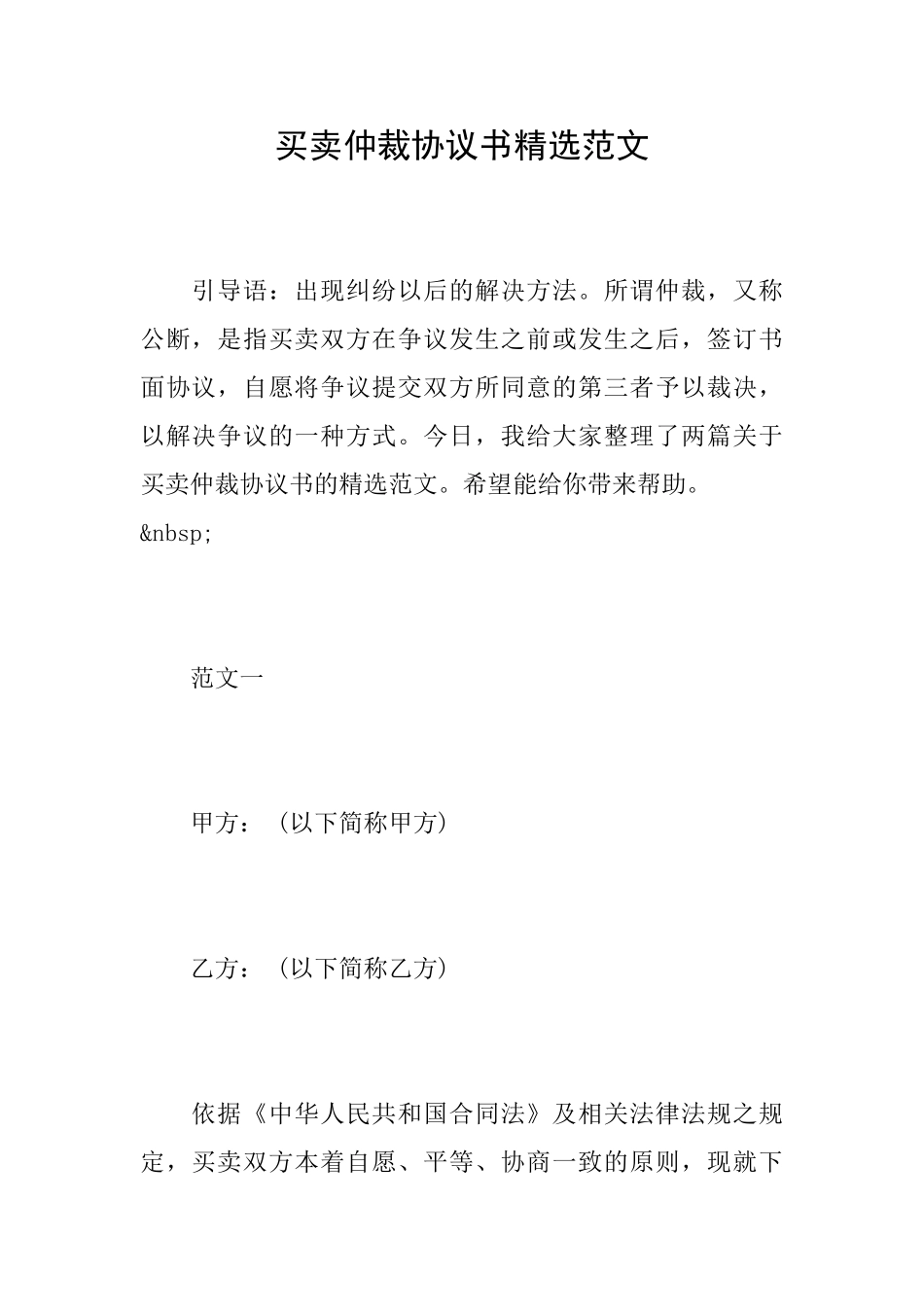 买卖仲裁协议书精选范文

引导语：出现纠纷以后的解决方法。所谓仲裁，又称公断，是指买卖双方在争议发生之前或发生之后，签订书面协议，自愿将争议提交双方所同意的第三者予以裁决，以解决争议的一种方式。今日，我给大家整理了两篇关于买卖仲裁协议书的精选范文。希望能给你带来帮助。
&nbsp;

范文一

甲方：（以下简称甲方）

乙方：（以下简称乙方）

依据《中华人民共和国合同法》及相关法律法规之规定，买卖双方本着自愿、平等、协商一致的原则，现就下